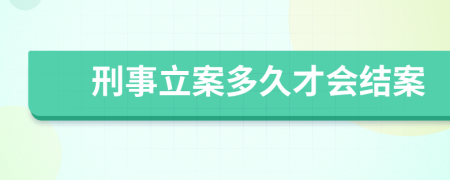 刑事立案多久才会结案